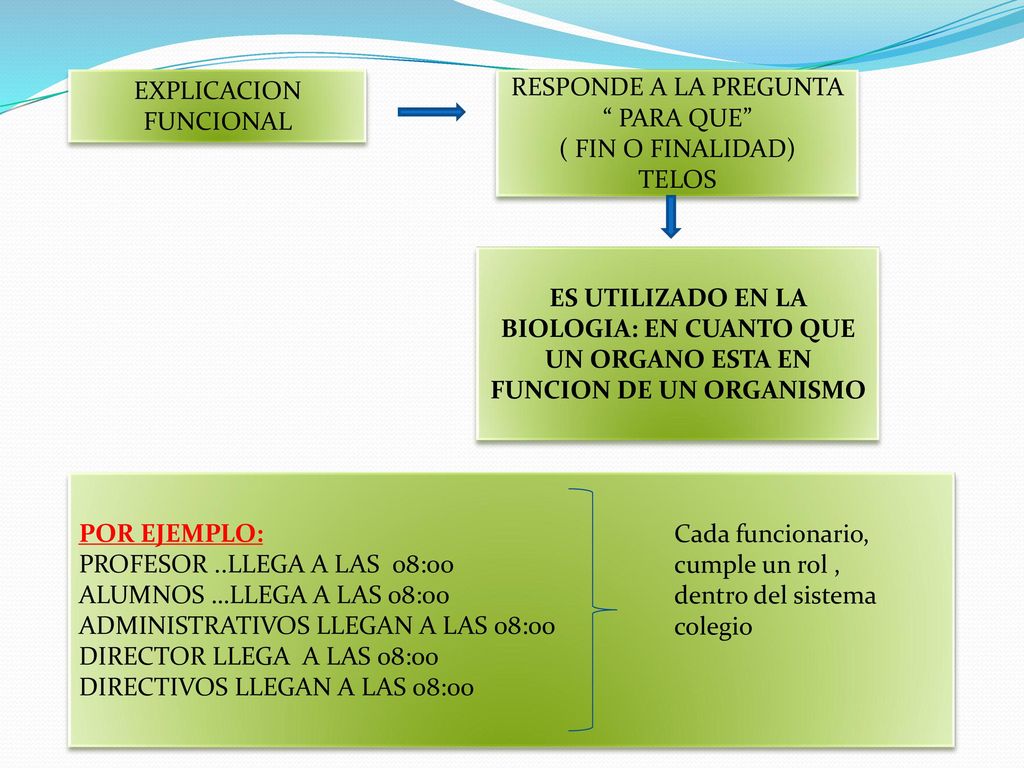 EXPLICACION FUNCIONAL

RESPONDE A LA PREGUNTA
“ PARA QUE”
( FIN O FINALIDAD)
TELOS

ES UTILIZADO EN LA BIOLOGIA: EN CUANTO QUE UN ORGANO ESTA EN FUNCION DE UN ORGANISMO

POR EJEMPLO:
PROFESOR ..LLEGA A LAS 08:00
ALUMNOS …LLEGA A LAS 08:00
ADMINISTRATIVOS LLEGAN A LAS 08:00
DIRECTOR LLEGA A LAS 08:00
DIRECTIVOS LLEGAN A LAS 08:00

Cada funcionario, cumple un rol , dentro del sistema colegio